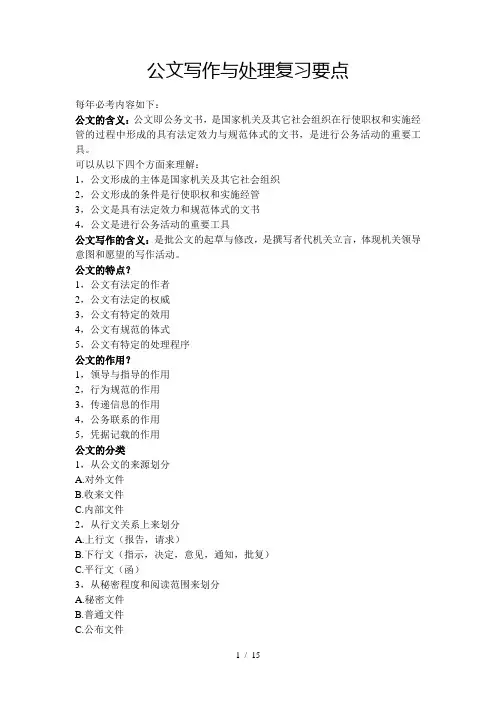 公文写作与处理复习要点

每年必考内容如下：

公文的含义：公文即公务文书，是国家机关及其它社会组织在行使职权和实施经管的过程中形成的具有法定效力与规范体式的文书，是进行公务活动的重要工具。

可以从以下四个方面来理解：

1，公文形成的主体是国家机关及其它社会组织

2，公文形成的条件是行使职权和实施经管

3，公文是具有法定效力和规范体式的文书

4，公文是进行公务活动的重要工具

公文写作的含义：是批公文的起草与修改，是撰写者代机关立言，体现机关领导意图和愿望的写作活动。

公文的特点？

1，公文有法定的作者

2，公文有法定的权威

3，公文有特定的效用

4，公文有规范的体式

5，公文有特定的处理程序

公文的作用？

1，领导与指导的作用

2，行为规范的作用

3，传递信息的作用

4，公务联系的作用

5，凭据记载的作用

公文的分类

1，从公文的来源划分

A.对外文件

B.收来文件

C.内部文件

2，从行文关系上来划分

A.上行文（报告，请求）

B.下行文（指示，决定，意见，通知，批复）

C.平行文（函）

3，从秘密程度和阅读范围来划分

A.秘密文件

B.普通文件

C.公布文件

1 / 15